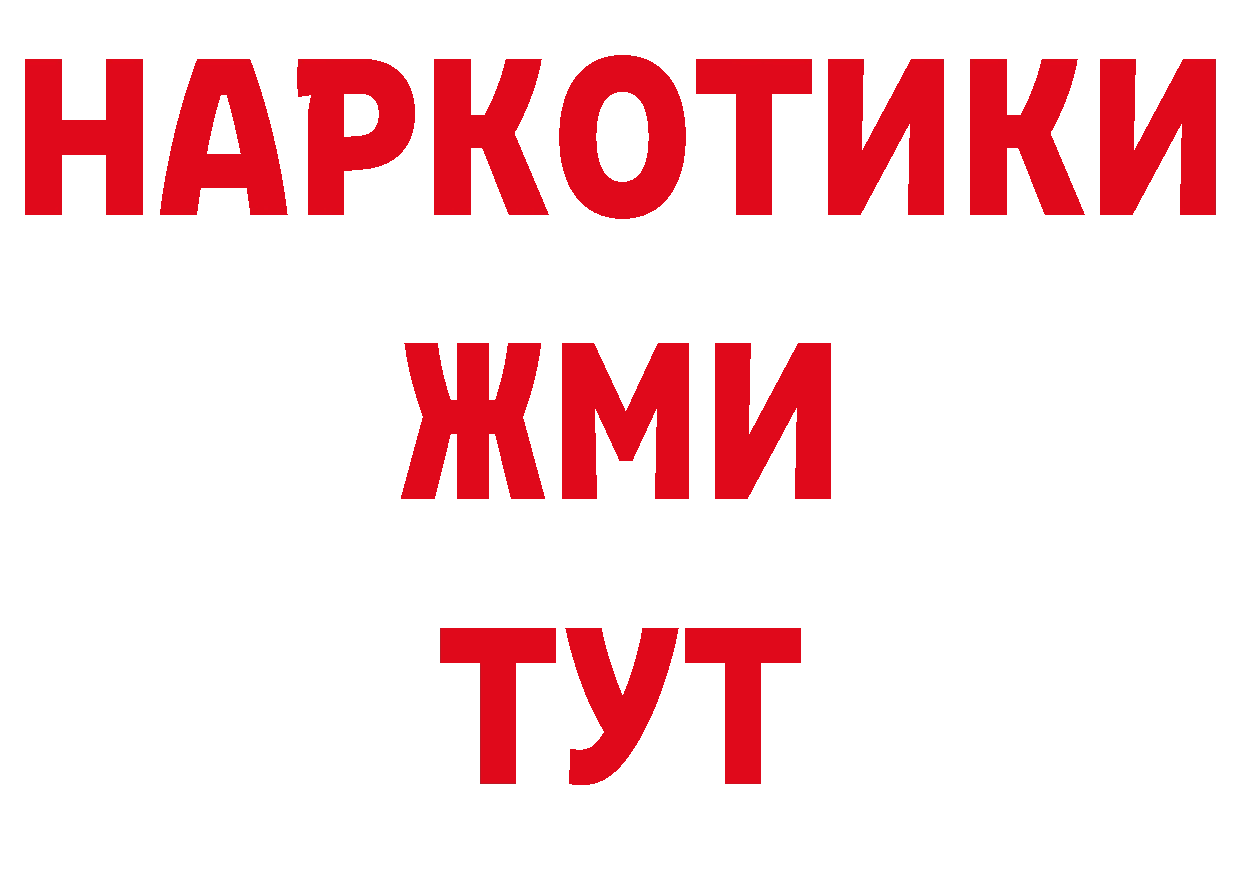 НАРКОТИКИ
ЖМИ
ТУТ